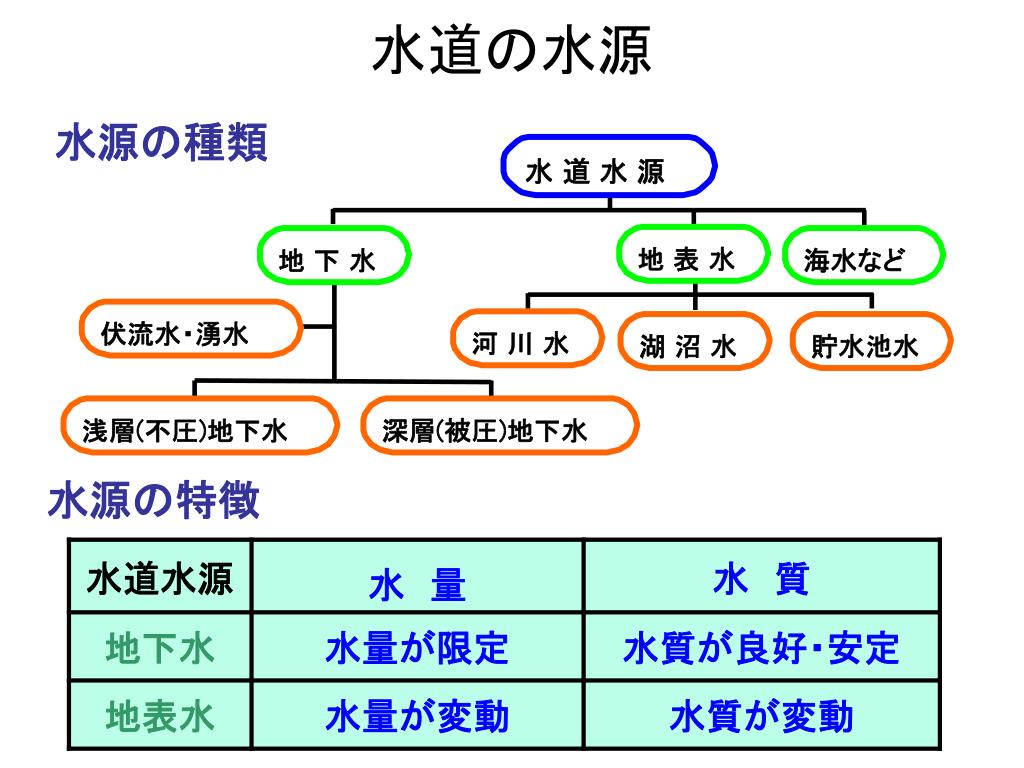 水道の水源

水源の種類

水 道 水 源

地 下 水

地 表 水

海水など

伏流水･湧水

河 川 水

湖 沼 水

貯水池水

浅層(不圧)地下水

深層(被圧)地下水

水源の特徴

| 水道水源 | 水　量 | 水　質 |
|---|---|---|
| 地下水 | 水量が限定 | 水質が良好･安定 |
| 地表水 | 水量が変動 | 水質が変動 |